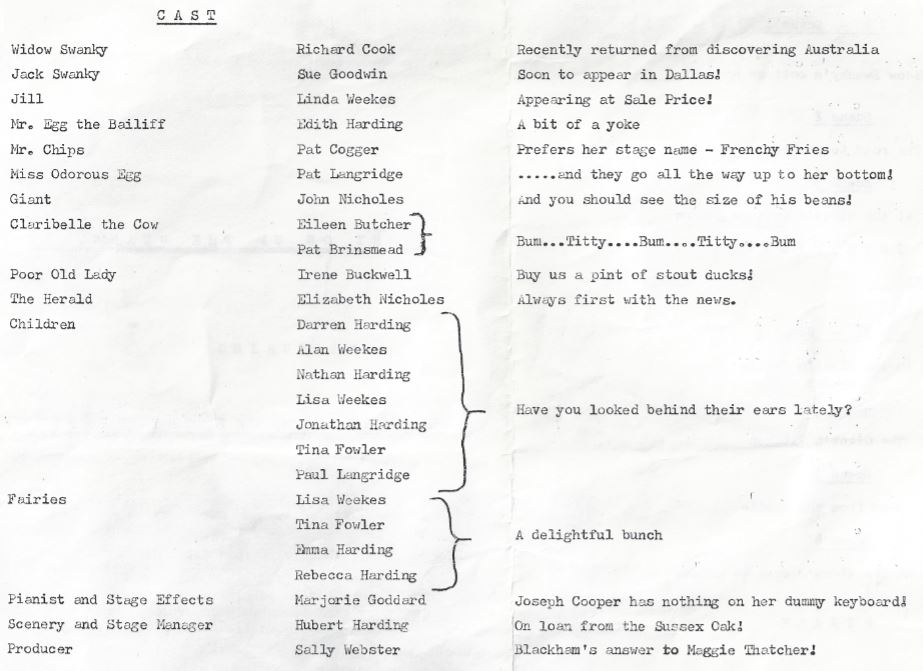 CAST

Widow Swanky
Jack Swanky
Jill
Mr. Egg the Bailiff
Mr. Chips
Miss Odorous Egg
Giant
Claribelle the Cow
Poor Old Lady
The Herald
Children
Fairies
Pianist and Stage Effects
Scenery and Stage Manager
Producer

Richard Cook
Sue Goodwin
Linda Weekes
Edith Harding
Pat Cogger
Pat Langridge
John Nicholes
Eileen Butcher
Pat Brinsmead
Irene Buckwell
Elizabeth Nicholes
Darren Harding
Alan Weekes
Nathan Harding
Lisa Weekes
Jonathan Harding
Tina Fowler
Paul Langridge
Lisa Weekes
Tina Fowler
Emma Harding
Rebecca Harding
Marjorie Goddard
Hubert Harding
Sally Webster

Recently returned from discovering Australia
Soon to appear in Dallas!
Appearing at Sale Price!
A bit of a yoke
Prefers her stage name - Frenchy Fries
.....and they go all the way up to her bottom!
And you should see the size of his beans!
Bum...Titty....Bum....Titty....Bum
Buy us a pint of stout ducks!
Always first with the news.
Have you looked behind their ears lately?
A delightful bunch
Joseph Cooper has nothing on her dummy keyboard!
On loan from the Sussex Oak!
Blackham's answer to Maggie Thatcher!